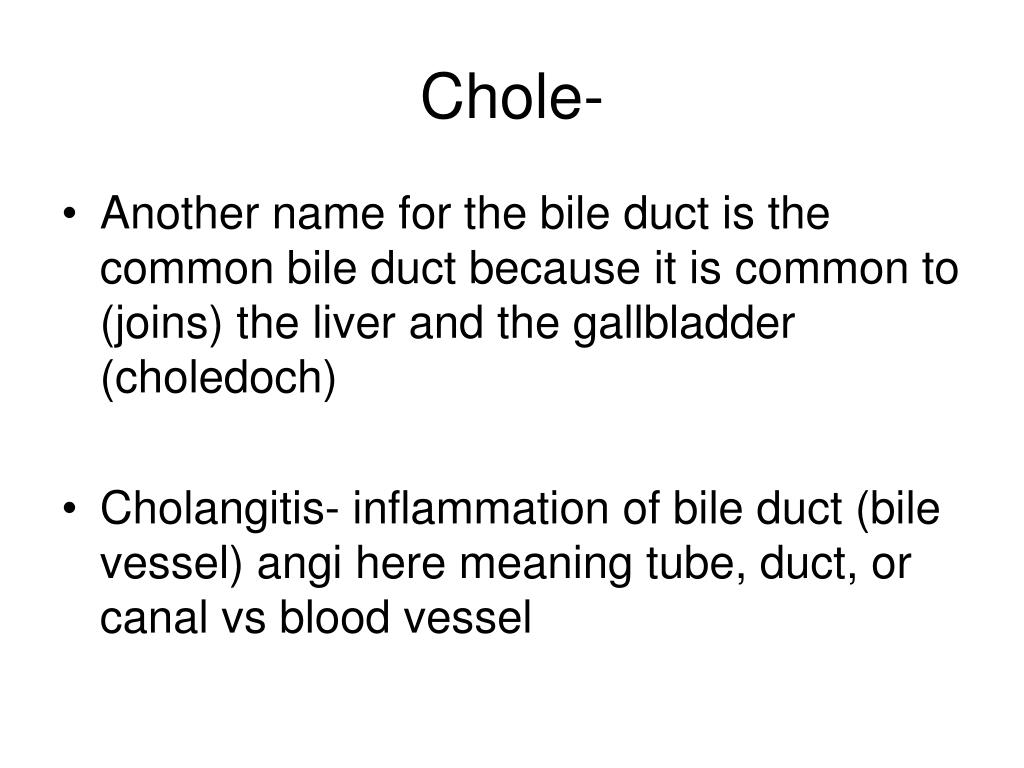 Chole-

• Another name for the bile duct is the common bile duct because it is common to (joins) the liver and the gallbladder (choledoch)

• Cholangitis- inflammation of bile duct (bile vessel) angi here meaning tube, duct, or canal vs blood vessel